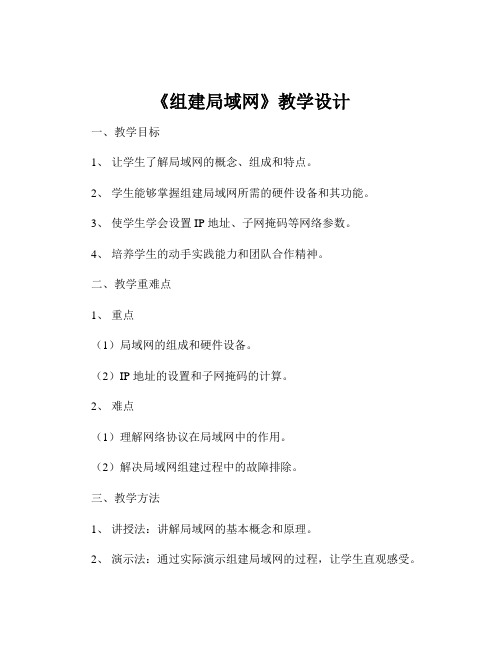 《组建局域网》教学设计

一、教学目标

1、 让学生了解局域网的概念、组成和特点。

2、 学生能够掌握组建局域网所需的硬件设备和其功能。

3、 使学生学会设置 IP 地址、子网掩码等网络参数。

4、 培养学生的动手实践能力和团队合作精神。

二、教学重难点

1、 重点

（1）局域网的组成和硬件设备。

（2）IP 地址的设置和子网掩码的计算。

2、 难点

（1）理解网络协议在局域网中的作用。

（2）解决局域网组建过程中的故障排除。

三、教学方法

1、 讲授法：讲解局域网的基本概念和原理。

2、 演示法：通过实际演示组建局域网的过程，让学生直观感受。